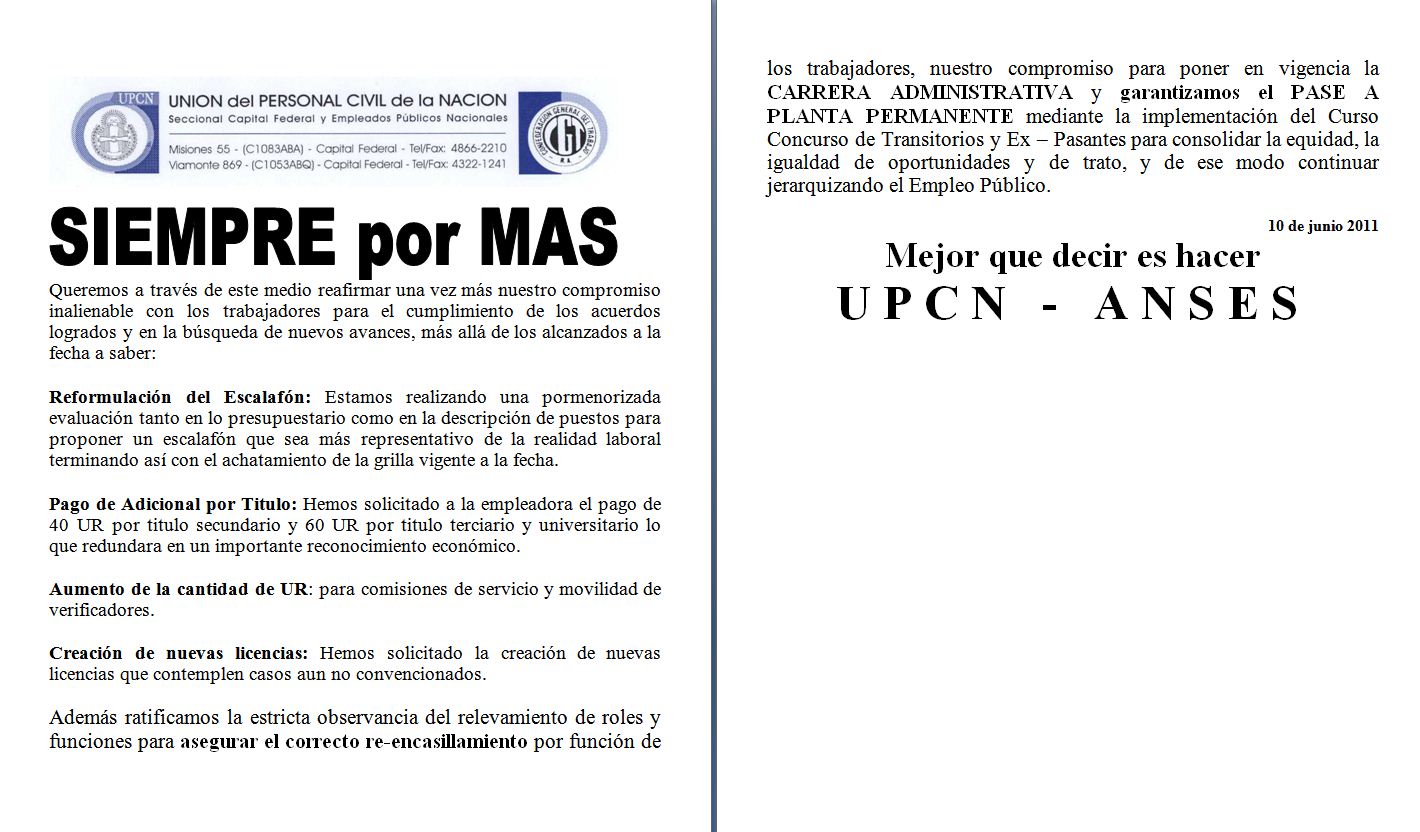 UPCN UNION del PERSONAL CIVIL de la NACION
Seccional Capital Federal y Empleados Públicos Nacionales
Misiones 55 - (C1083ABA) - Capital Federal - Tel/Fax: 4866-2210
Viamonte 869 - (C1053ABQ) - Capital Federal - Tel/Fax: 4322-1241

CONFEDERACION GENERAL DEL TRABAJO CGT R.A.

SIEMPRE por MAS

Queremos a través de este medio reafirmar una vez más nuestro compromiso inalienable con los trabajadores para el cumplimiento de los acuerdos logrados y en la búsqueda de nuevos avances, más allá de los alcanzados a la fecha a saber:

Reformulación del Escalafón: Estamos realizando una pormenorizada evaluación tanto en lo presupuestario como en la descripción de puestos para proponer un escalafón que sea más representativo de la realidad laboral terminando así con el achatamiento de la grilla vigente a la fecha.

Pago de Adicional por Titulo: Hemos solicitado a la empleadora el pago de 40 UR por titulo secundario y 60 UR por titulo terciario y universitario lo que redundara en un importante reconocimiento económico.

Aumento de la cantidad de UR: para comisiones de servicio y movilidad de verificadores.

Creación de nuevas licencias: Hemos solicitado la creación de nuevas licencias que contemplen casos aun no convencionados.

Además ratificamos la estricta observancia del relevamiento de roles y funciones para asegurar el correcto re-encasillamiento por función de los trabajadores, nuestro compromiso para poner en vigencia la CARRERA ADMINISTRATIVA y garantizamos el PASE A PLANTA PERMANENTE mediante la implementación del Curso Concurso de Transitorios y Ex – Pasantes para consolidar la equidad, la igualdad de oportunidades y de trato, y de ese modo continuar jerarquizando el Empleo Público.

10 de junio 2011

Mejor que decir es hacer
UPCN - ANSES